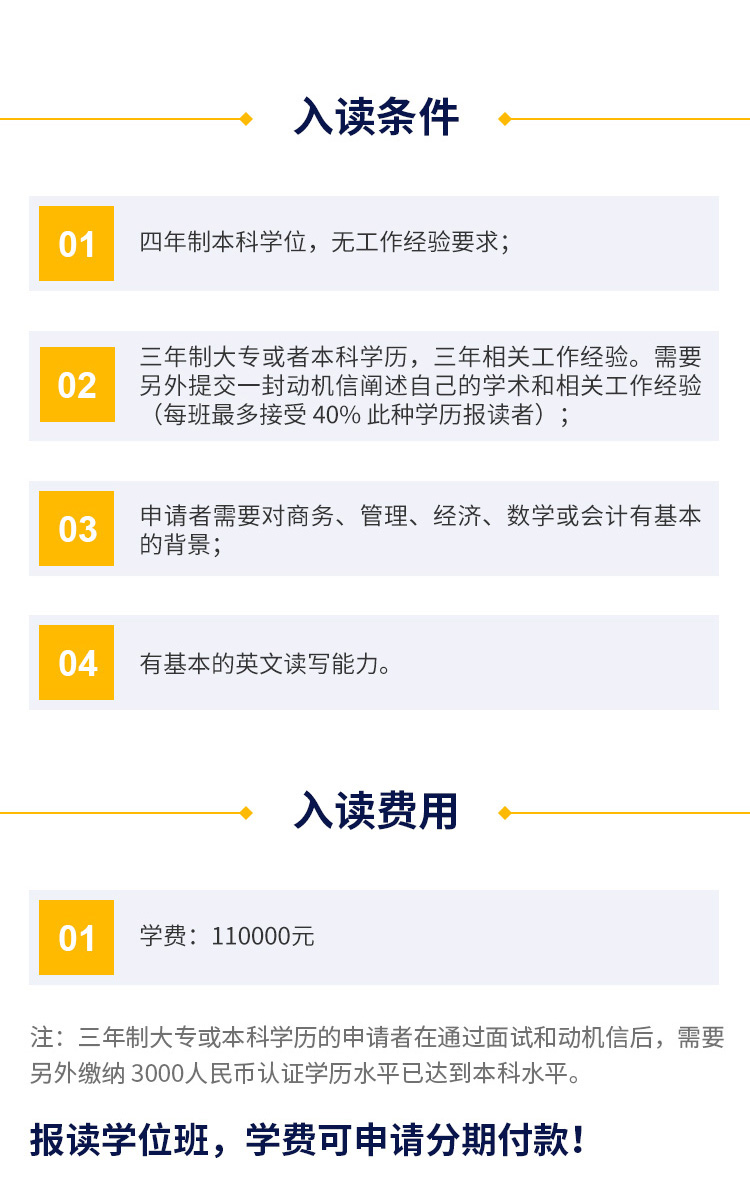 入读条件

01 四年制本科学位，无工作经验要求；

02 三年制大专或者本科学历，三年相关工作经验。需要另外提交一封动机信阐述自己的学术和相关工作经验（每班最多接受 40% 此种学历报读者）；

03 申请者需要对商务、管理、经济、数学或会计有基本的背景；

04 有基本的英文读写能力。

入读费用

01 学费：110000元

注：三年制大专或本科学历的申请者在通过面试和动机信后，需要另外缴纳 3000人民币认证学历水平已达到本科水平。

报读学位班，学费可申请分期付款！